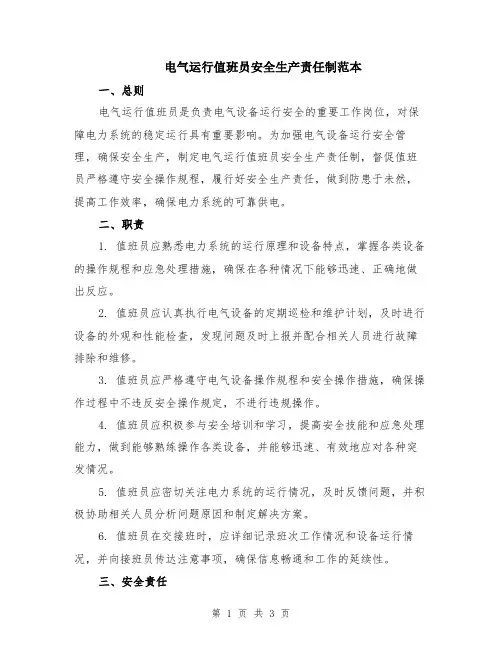 电气运行值班员安全生产责任制范本

一、总则

电气运行值班员是负责电气设备运行安全的重要工作岗位，对保障电力系统的稳定运行具有重要影响。为加强电气设备运行安全管理，确保安全生产，制定电气运行值班员安全生产责任制，督促值班员严格遵守安全操作规程，履行好安全生产责任，做到防患于未然，提高工作效率，确保电力系统的可靠供电。

二、职责

1. 值班员应熟悉电力系统的运行原理和设备特点，掌握各类设备的操作规程和应急处理措施，确保在各种情况下能够迅速、正确地做出反应。

2. 值班员应认真执行电气设备的定期巡检和维护计划，及时进行设备的外观和性能检查，发现问题及时上报并配合相关人员进行故障排除和维修。

3. 值班员应严格遵守电气设备操作规程和安全操作措施，确保操作过程中不违反安全操作规定，不进行违规操作。

4. 值班员应积极参与安全培训和学习，提高安全技能和应急处理能力，做到能够熟练操作各类设备，并能够迅速、有效地应对各种突发情况。

5. 值班员应密切关注电力系统的运行情况，及时反馈问题，并积极协助相关人员分析问题原因和制定解决方案。

6. 值班员在交接班时，应详细记录班次工作情况和设备运行情况，并向接班员传达注意事项，确保信息畅通和工作的延续性。

三、安全责任

第 1 页 共 3 页